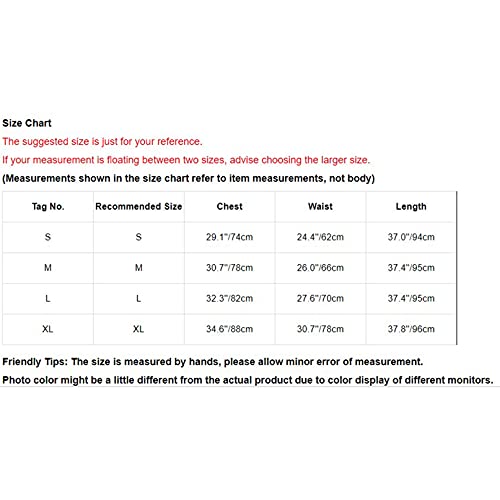 Size Chart

The suggested size is just for your reference.

If your measurement is floating between two sizes, advise choosing the larger size.

(Measurements shown in the size chart refer to item measurements, not body)

| Tag No. | Recommended Size | Chest | Waist | Length |
|---|---|---|---|---|
| S | S | 29.1"/74cm | 24.4"/62cm | 37.0"/94cm |
| M | M | 30.7"/78cm | 26.0"/66cm | 37.4"/95cm |
| L | L | 32.3"/82cm | 27.6"/70cm | 37.4"/95cm |
| XL | XL | 34.6"/88cm | 30.7"/78cm | 37.8"/96cm |

Friendly Tips: The size is measured by hands, please allow minor error of measurement.

Photo color might be a little different from the actual product due to color display of different monitors.